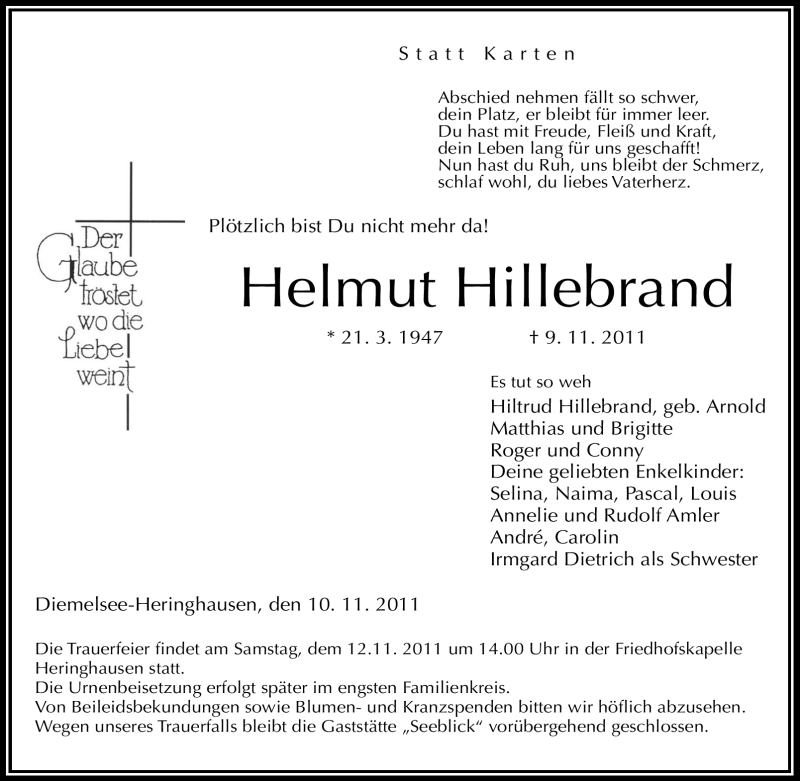 Statt Karten

Abschied nehmen fällt so schwer,
dein Platz, er bleibt für immer leer.
Du hast mit Freude, Fleiß und Kraft,
dein Leben lang für uns geschafft!
Nun hast du Ruh, uns bleibt der Schmerz,
schlaf wohl, du liebes Vaterherz.

Der
Glaube
tröstet
wo die
Liebe
weint

Plötzlich bist Du nicht mehr da!

Helmut Hillebrand

* 21. 3. 1947 † 9. 11. 2011

Es tut so weh
Hiltrud Hillebrand, geb. Arnold
Matthias und Brigitte
Roger und Conny
Deine geliebten Enkelkinder:
Selina, Naima, Pascal, Louis
Annelie und Rudolf Amler
André, Carolin
Irmgard Dietrich als Schwester

Diemelsee-Heringhausen, den 10. 11. 2011

Die Trauerfeier findet am Samstag, dem 12.11. 2011 um 14.00 Uhr in der Friedhofskapelle Heringhausen statt.
Die Urnenbeisetzung erfolgt später im engsten Familienkreis.
Von Beileidsbekundungen sowie Blumen- und Kranzspenden bitten wir höflich abzusehen.
Wegen unseres Trauerfalls bleibt die Gaststätte „Seeblick“ vorübergehend geschlossen.